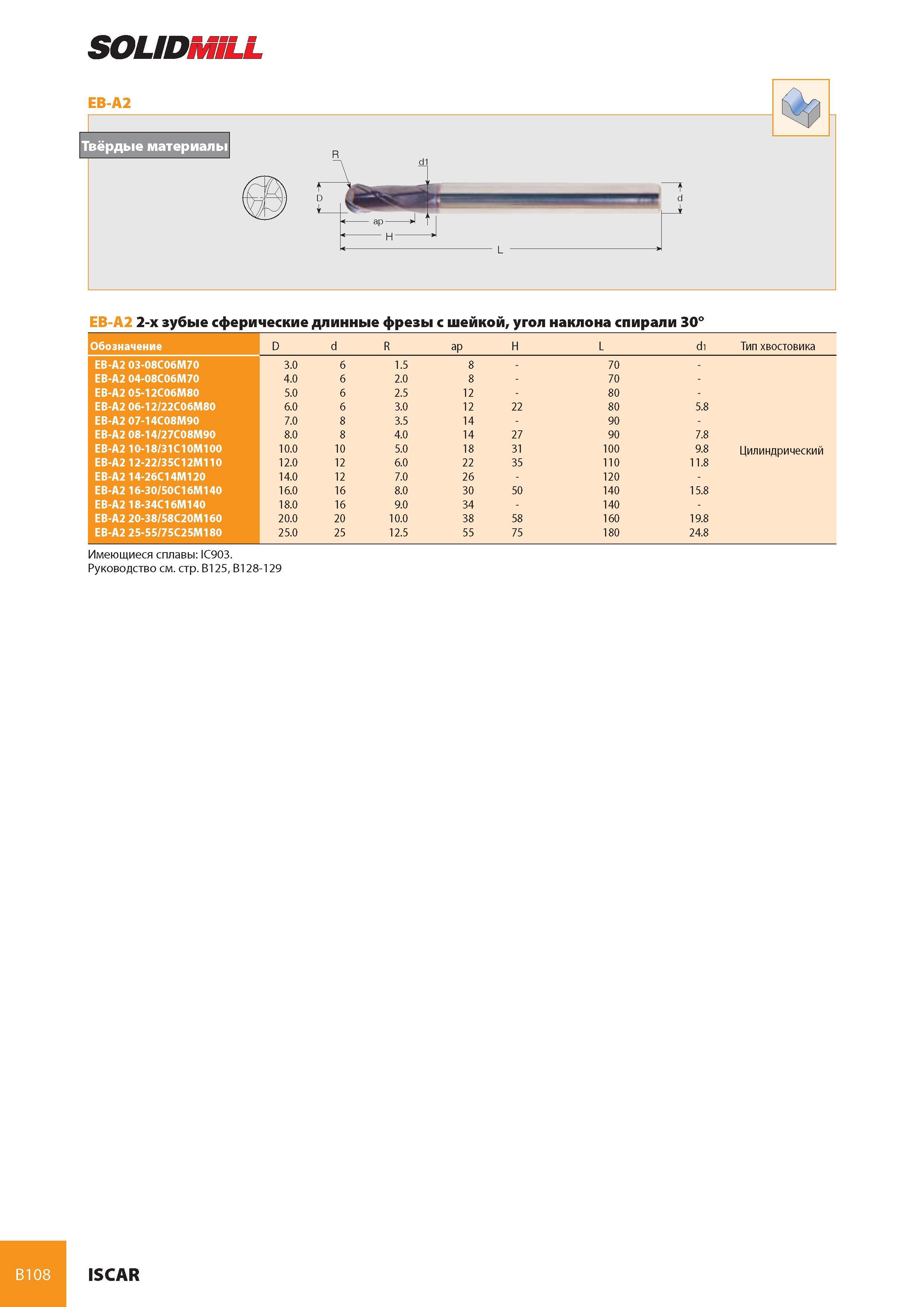 SOLIDMILL

EB-A2

Твёрдые материалы

R
d1
D
d
ap
H
L

EB-A2 2-х зубые сферические длинные фрезы с шейкой, угол наклона спирали 30°

| Обозначение | D | d | R | ap | H | L | d1 | Тип хвостовика |
|---|---|---|---|---|---|---|---|---|
| EB-A2 03-08C06M70 | 3.0 | 6 | 1.5 | 8 | - | 70 | - | Цилиндрический |
| EB-A2 04-08C06M70 | 4.0 | 6 | 2.0 | 8 | - | 70 | - | |
| EB-A2 05-12C06M80 | 5.0 | 6 | 2.5 | 12 | - | 80 | - | |
| EB-A2 06-12/22C06M80 | 6.0 | 6 | 3.0 | 12 | 22 | 80 | 5.8 | |
| EB-A2 07-14C08M90 | 7.0 | 8 | 3.5 | 14 | - | 90 | - | |
| EB-A2 08-14/27C08M90 | 8.0 | 8 | 4.0 | 14 | 27 | 90 | 7.8 | |
| EB-A2 10-18/31C10M100 | 10.0 | 10 | 5.0 | 18 | 31 | 100 | 9.8 | |
| EB-A2 12-22/35C12M110 | 12.0 | 12 | 6.0 | 22 | 35 | 110 | 11.8 | |
| EB-A2 14-26C14M120 | 14.0 | 12 | 7.0 | 26 | - | 120 | - | |
| EB-A2 16-30/50C16M140 | 16.0 | 16 | 8.0 | 30 | 50 | 140 | 15.8 | |
| EB-A2 18-34C16M140 | 18.0 | 16 | 9.0 | 34 | - | 140 | - | |
| EB-A2 20-38/58C20M160 | 20.0 | 20 | 10.0 | 38 | 58 | 160 | 19.8 | |
| EB-A2 25-55/75C25M180 | 25.0 | 25 | 12.5 | 55 | 75 | 180 | 24.8 | |

Имеющиеся сплавы: IC903.
Руководство см. стр. B125, B128-129

B108
ISCAR